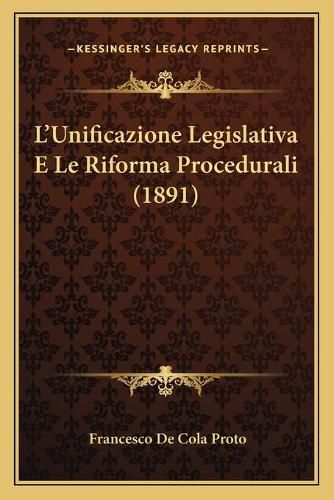 —KESSINGER'S LEGACY REPRINTS—

L'Unificazione Legislativa E Le Riforma Procedurali (1891)

Francesco De Cola Proto